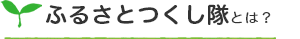 ふるさとつくし隊とは？